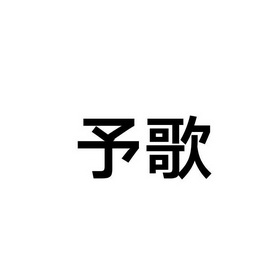 予歌